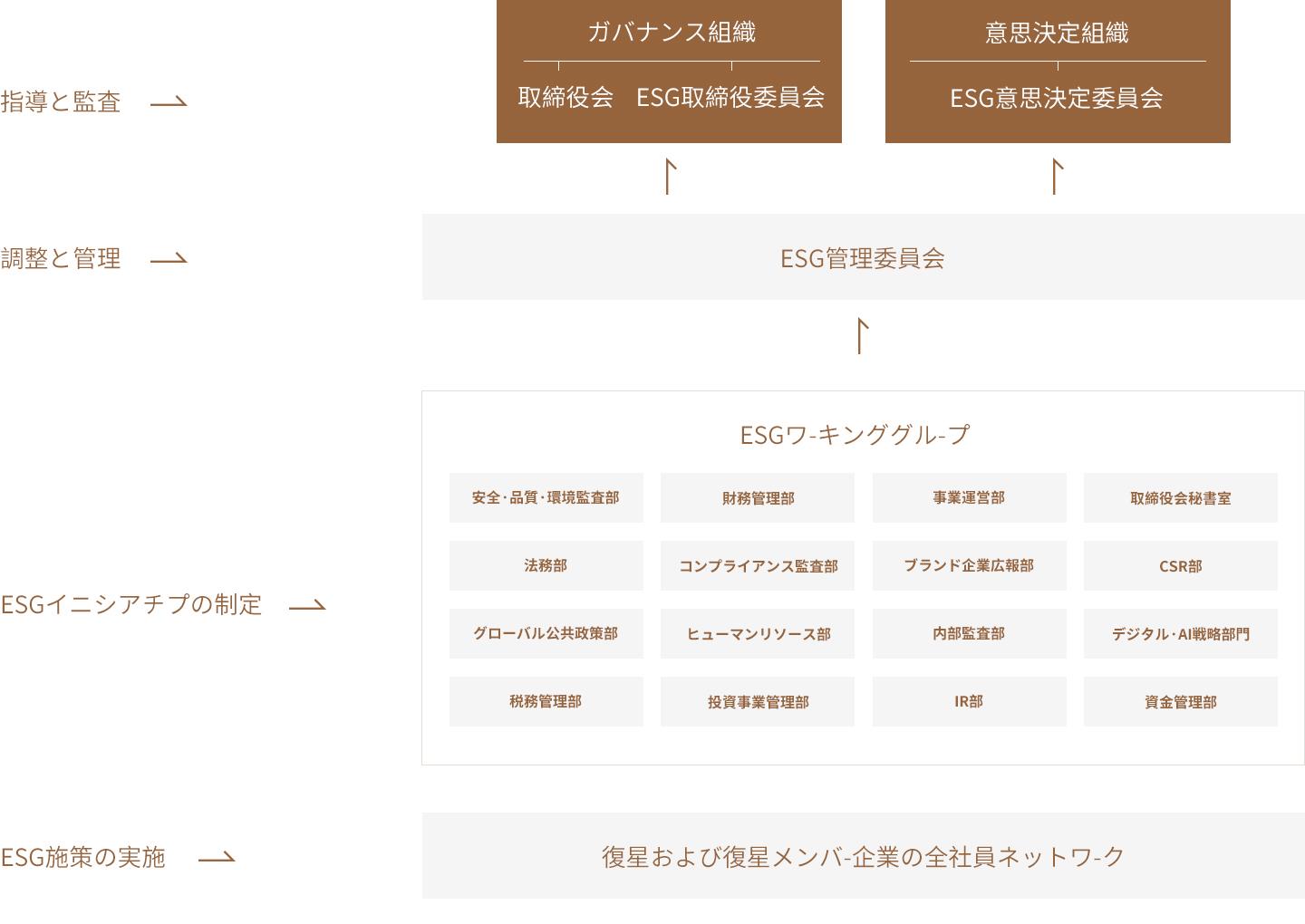 指導と監査

ガバナンス組織

取締役会　ESG取締役委員会

意思決定組織

ESG意思決定委員会

調整と管理

ESG管理委員会

ESGイニシアチブの制定

ESGワ-キンググル-プ

| 安全·品質·環境監査部 | 財務管理部 | 事業運営部 | 取締役会秘書室 |
|---|---|---|---|
| 法務部 | コンプライアンス監査部 | ブランド企業広報部 | CSR部 |
| グローバル公共政策部 | ヒューマンリソース部 | 内部監査部 | デジタル·AI戦略部門 |
| 税務管理部 | 投資事業管理部 | IR部 | 資金管理部 |

ESG施策の実施

復星および復星メンバ-企業の全社員ネットワ-ク